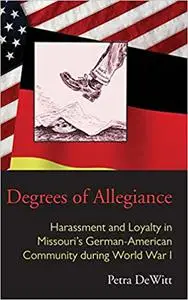 Degrees of Allegiance

Harassment and Loyalty in Missouri's German-American Community during World War I

Petra DeWitt